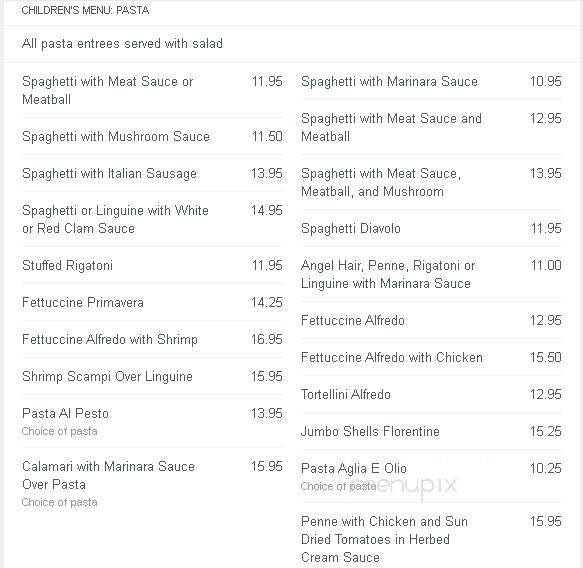 CHILDREN'S MENU: PASTA

All pasta entrees served with salad

Spaghetti with Meat Sauce or Meatball 11.95

Spaghetti with Mushroom Sauce 11.50

Spaghetti with Italian Sausage 13.95

Spaghetti or Linguine with White or Red Clam Sauce 14.95

Stuffed Rigatoni 11.95

Fettuccine Primavera 14.25

Fettuccine Alfredo with Shrimp 16.95

Shrimp Scampi Over Linguine 15.95

Pasta Al Pesto 13.95
Choice of pasta

Calamari with Marinara Sauce Over Pasta 15.95
Choice of pasta

Spaghetti with Marinara Sauce 10.95

Spaghetti with Meat Sauce and Meatball 12.95

Spaghetti with Meat Sauce, Meatball, and Mushroom 13.95

Spaghetti Diavolo 11.95

Angel Hair, Penne, Rigatoni or Linguine with Marinara Sauce 11.00

Fettuccine Alfredo 12.95

Fettuccine Alfredo with Chicken 15.50

Tortellini Alfredo 12.95

Jumbo Shells Florentine 15.25

Pasta Aglia E Olio 10.25
Choice of pasta

menupix

Penne with Chicken and Sun Dried Tomatoes in Herbed Cream Sauce 15.95